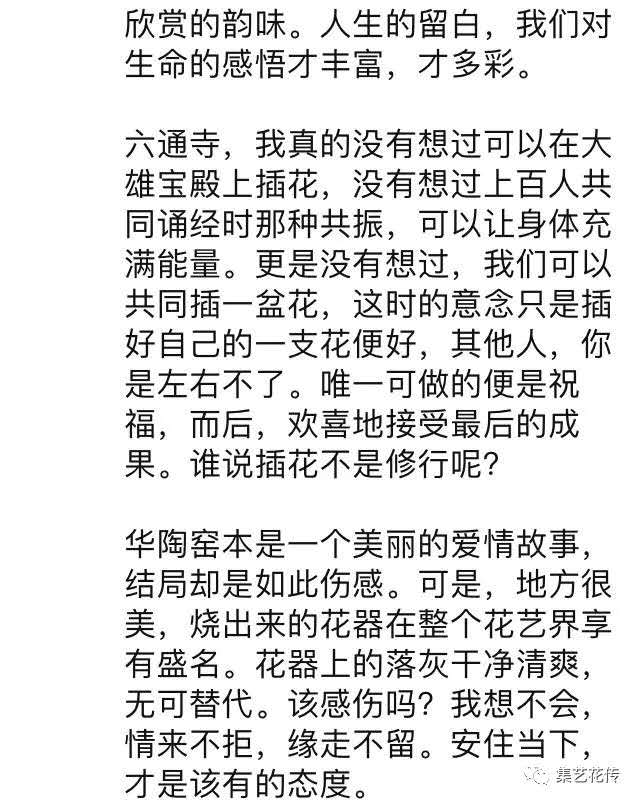 欣赏的韵味。人生的留白，我们对生命的感悟才丰富，才多彩。

六通寺，我真的没有想过可以在大雄宝殿上插花，没有想过上百人共同诵经时那种共振，可以让身体充满能量。更是没有想过，我们可以共同插一盆花，这时的意念只是插好自己的一支花便好，其他人，你是左右不了。唯一可做的便是祝福，而后，欢喜地接受最后的成果。谁说插花不是修行呢？

华陶窑本是一个美丽的爱情故事，结局却是如此伤感。可是，地方很美，烧出来的花器在整个花艺界享有盛名。花器上的落灰干净清爽，无可替代。该感伤吗？我想不会，情来不拒，缘走不留。安住当下，才是该有的态度。

集艺花传